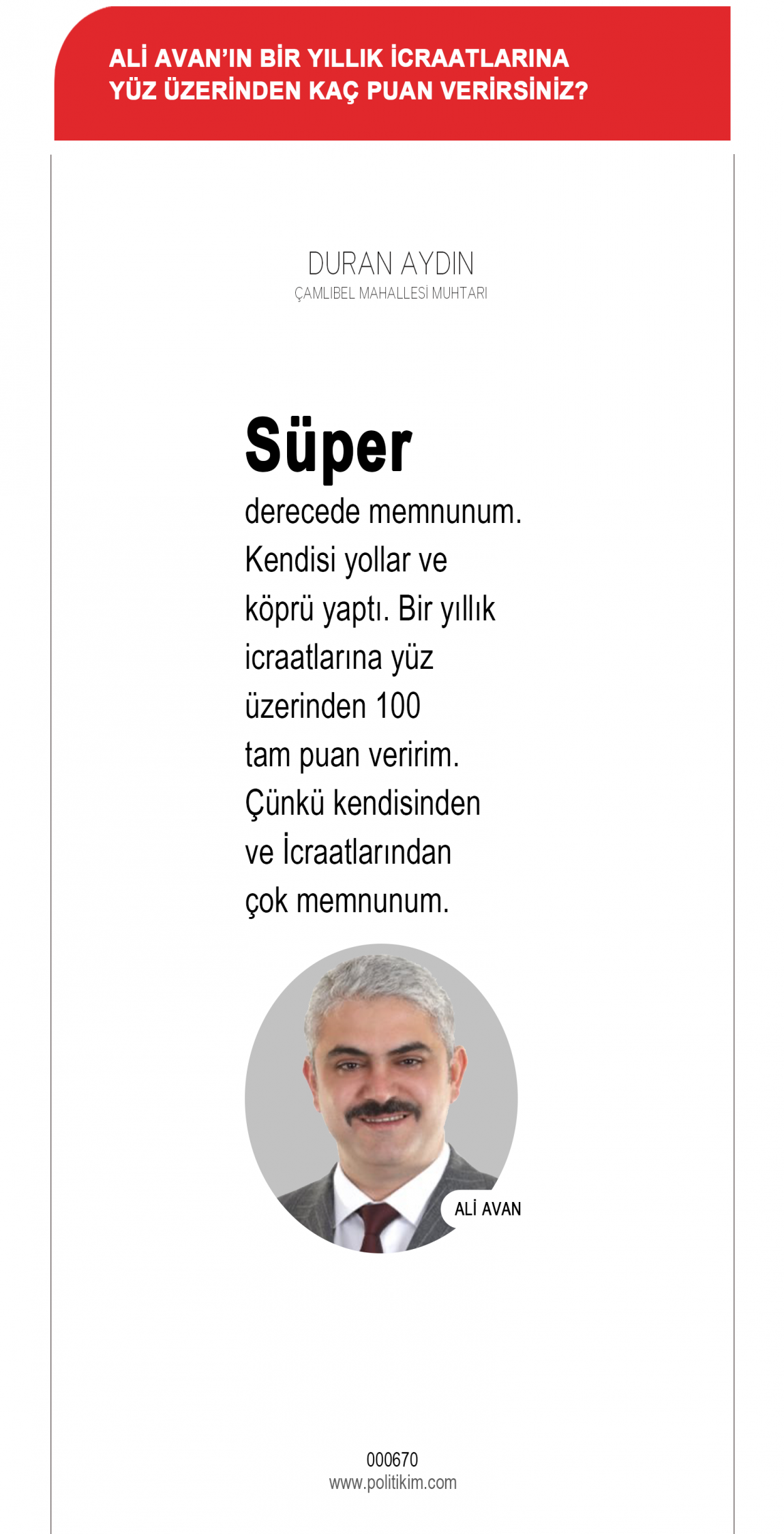 ALİ AVAN'IN BİR YILLIK İCRAATLARINA YÜZ ÜZERİNDEN KAÇ PUAN VERİRSİNİZ?

DURAN AYDIN
ÇAMLIBEL MAHALLESİ MUHTARI

Süper derecede memnunum. Kendisi yollar ve köprü yaptı. Bir yıllık icraatlarına yüz üzerinden 100 tam puan veririm. Çünkü kendisinden ve İcraatlarından çok memnunum.

ALİ AVAN

000670
www.politikim.com